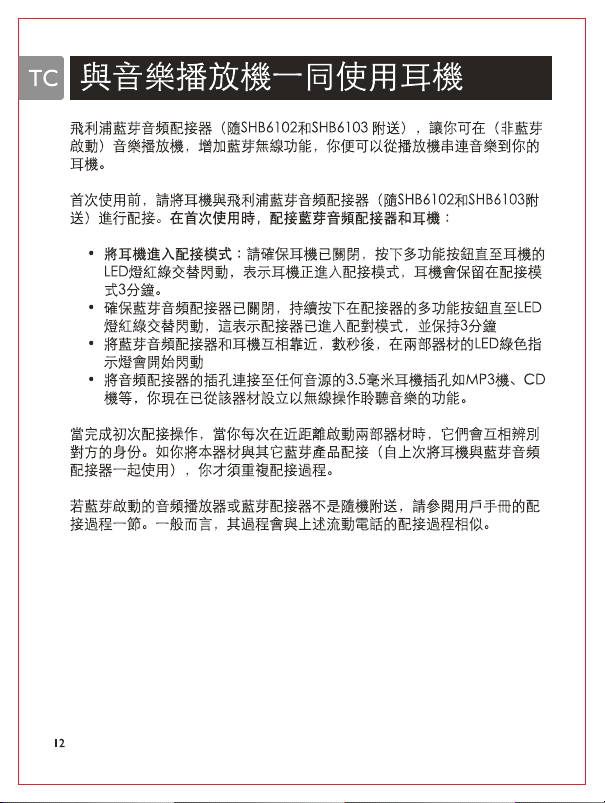 TC 與音樂播放機一同使用耳機

飛利浦藍芽音頻配接器（隨SHB6102和SHB6103 附送），讓你可在（非藍芽啟動）音樂播放機，增加藍芽無線功能，你便可以從播放機串連音樂到你的耳機。

首次使用前，請將耳機與飛利浦藍芽音頻配接器（隨SHB6102和SHB6103附送）進行配接。在首次使用時，配接藍芽音頻配接器和耳機：

• 將耳機進入配接模式：請確保耳機已關閉，按下多功能按鈕直至耳機的LED燈紅綠交替閃動，表示耳機正進入配接模式，耳機會保留在配接模式3分鐘。
• 確保藍芽音頻配接器已關閉，持續按下在配接器的多功能按鈕直至LED燈紅綠交替閃動，這表示配接器已進入配對模式，並保持3分鐘
• 將藍芽音頻配接器和耳機互相靠近，數秒後，在兩部器材的LED綠色指示燈會開始閃動
• 將音頻配接器的插孔連接至任何音源的3.5毫米耳機插孔如MP3機、CD機等，你現在已從該器材設立以無線操作聆聽音樂的功能。

當完成初次配接操作，當你每次在近距離啟動兩部器材時，它們會互相辨別對方的身份。如你將本器材與其它藍芽產品配接（自上次將耳機與藍芽音頻配接器一起使用），你才須重複配接過程。

若藍芽啟動的音頻播放器或藍芽配接器不是隨機附送，請參閱用戶手冊的配接過程一節。一般而言，其過程會與上述流動電話的配接過程相似。

12